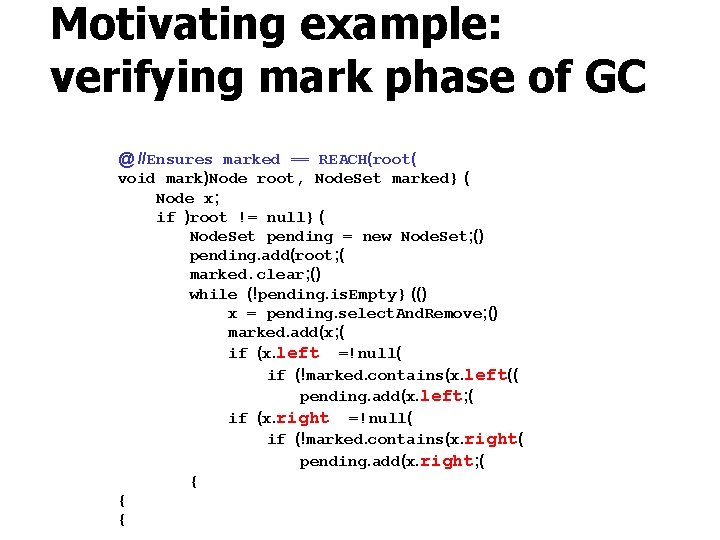 Motivating example: verifying mark phase of GC

@//Ensures marked == REACH(root(
void mark)Node root, NodeSet marked} {
Node x;
if )root != null} {
NodeSet pending = new NodeSet;()
pending.add(root;(
marked.clear;()
while (!pending.isEmpty} (()
x = pending.selectAndRemove;()
marked.add(x;(
if (x.left =!null(
if (!marked.contains(x.left((
pending.add(x.left;(
if (x.right =!null(
if (!marked.contains(x.right(
pending.add(x.right;(
{
{
{